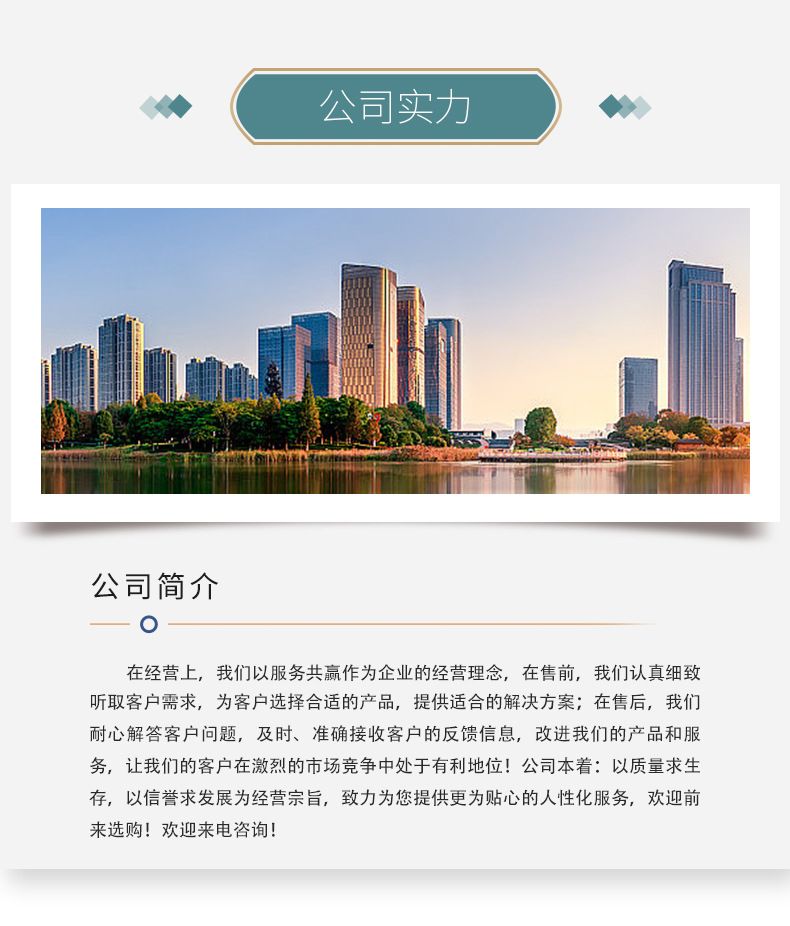 公司实力

公司简介

在经营上，我们以服务共赢作为企业的经营理念，在售前，我们认真细致听取客户需求，为客户选择合适的产品，提供适合的解决方案；在售后，我们耐心解答客户问题，及时、准确接收客户的反馈信息，改进我们的产品和服务，让我们的客户在激烈的市场竞争中处于有利地位！公司本着：以质量求生存，以信誉求发展为经营宗旨，致力为您提供更为贴心的人性化服务，欢迎前来选购！欢迎来电咨询！